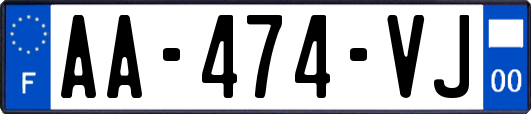 F

AA-474-VJ

00